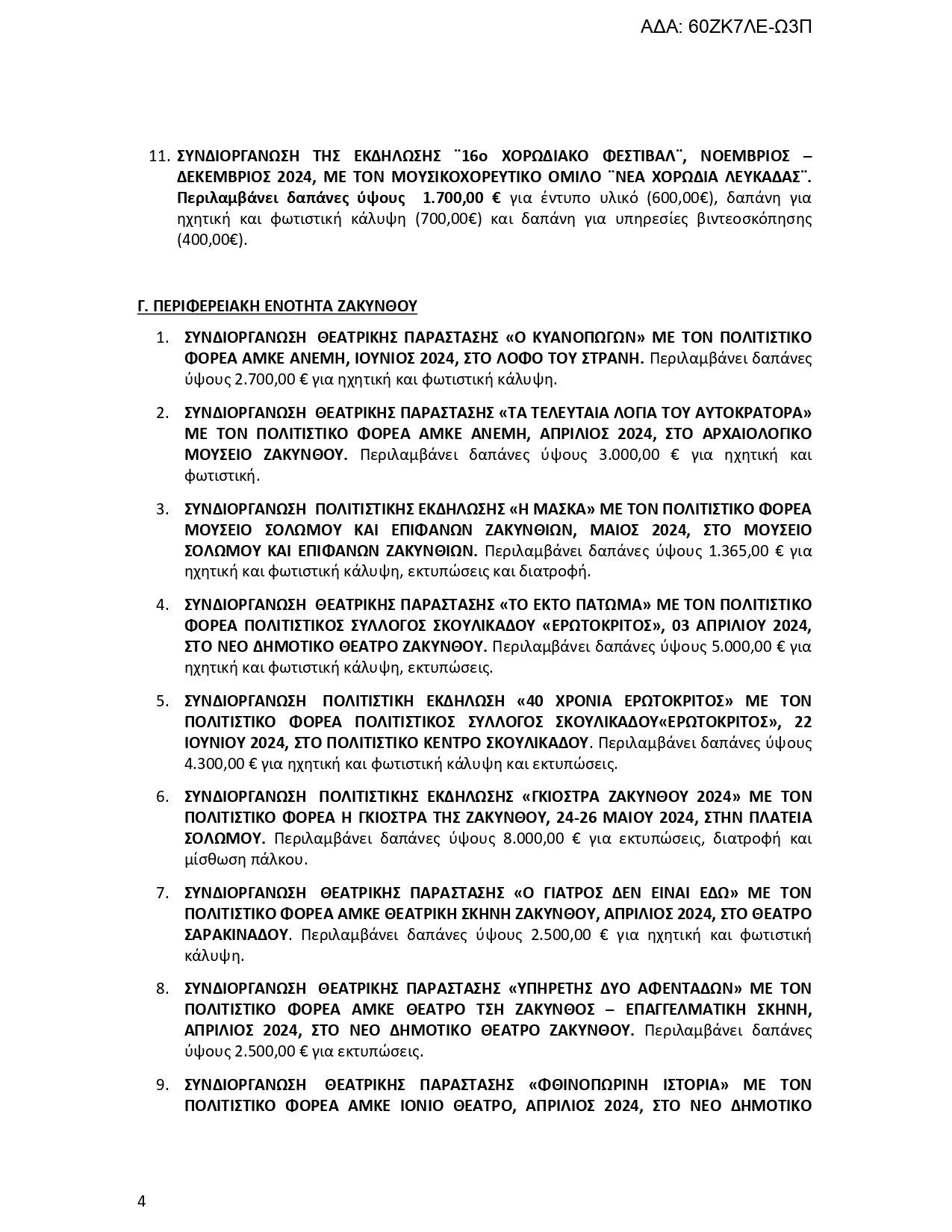 ΑΔΑ: 60ΖΚ7ΛΕ-Ω3Π

11. ΣΥΝΔΙΟΡΓΑΝΩΣΗ ΤΗΣ ΕΚΔΗΛΩΣΗΣ ¨16ο ΧΟΡΩΔΙΑΚΟ ΦΕΣΤΙΒΑΛ¨, ΝΟΕΜΒΡΙΟΣ – ΔΕΚΕΜΒΡΙΟΣ 2024, ΜΕ ΤΟΝ ΜΟΥΣΙΚΟΧΟΡΕΥΤΙΚΟ ΟΜΙΛΟ ¨ΝΕΑ ΧΟΡΩΔΙΑ ΛΕΥΚΑΔΑΣ¨. Περιλαμβάνει δαπάνες ύψους 1.700,00 € για έντυπο υλικό (600,00€), δαπάνη για ηχητική και φωτιστική κάλυψη (700,00€) και δαπάνη για υπηρεσίες βιντεοσκόπησης (400,00€).

Γ. ΠΕΡΙΦΕΡΕΙΑΚΗ ΕΝΟΤΗΤΑ ΖΑΚΥΝΘΟΥ

1. ΣΥΝΔΙΟΡΓΑΝΩΣΗ ΘΕΑΤΡΙΚΗΣ ΠΑΡΑΣΤΑΣΗΣ «Ο ΚΥΑΝΟΠΩΓΩΝ» ΜΕ ΤΟΝ ΠΟΛΙΤΙΣΤΙΚΟ ΦΟΡΕΑ ΑΜΚΕ ΑΝΕΜΗ, ΙΟΥΝΙΟΣ 2024, ΣΤΟ ΛΟΦΟ ΤΟΥ ΣΤΡΑΝΗ. Περιλαμβάνει δαπάνες ύψους 2.700,00 € για ηχητική και φωτιστική κάλυψη.

2. ΣΥΝΔΙΟΡΓΑΝΩΣΗ ΘΕΑΤΡΙΚΗΣ ΠΑΡΑΣΤΑΣΗΣ «ΤΑ ΤΕΛΕΥΤΑΙΑ ΛΟΓΙΑ ΤΟΥ ΑΥΤΟΚΡΑΤΟΡΑ» ΜΕ ΤΟΝ ΠΟΛΙΤΙΣΤΙΚΟ ΦΟΡΕΑ ΑΜΚΕ ΑΝΕΜΗ, ΑΠΡΙΛΙΟΣ 2024, ΣΤΟ ΑΡΧΑΙΟΛΟΓΙΚΟ ΜΟΥΣΕΙΟ ΖΑΚΥΝΘΟΥ. Περιλαμβάνει δαπάνες ύψους 3.000,00 € για ηχητική και φωτιστική.

3. ΣΥΝΔΙΟΡΓΑΝΩΣΗ ΠΟΛΙΤΙΣΤΙΚΗΣ ΕΚΔΗΛΩΣΗΣ «Η ΜΑΣΚΑ» ΜΕ ΤΟΝ ΠΟΛΙΤΙΣΤΙΚΟ ΦΟΡΕΑ ΜΟΥΣΕΙΟ ΣΟΛΩΜΟΥ ΚΑΙ ΕΠΙΦΑΝΩΝ ΖΑΚΥΝΘΙΩΝ, ΜΑΙΟΣ 2024, ΣΤΟ ΜΟΥΣΕΙΟ ΣΟΛΩΜΟΥ ΚΑΙ ΕΠΙΦΑΝΩΝ ΖΑΚΥΝΘΙΩΝ. Περιλαμβάνει δαπάνες ύψους 1.365,00 € για ηχητική και φωτιστική κάλυψη, εκτυπώσεις και διατροφή.

4. ΣΥΝΔΙΟΡΓΑΝΩΣΗ ΘΕΑΤΡΙΚΗΣ ΠΑΡΑΣΤΑΣΗΣ «ΤΟ ΕΚΤΟ ΠΑΤΩΜΑ» ΜΕ ΤΟΝ ΠΟΛΙΤΙΣΤΙΚΟ ΦΟΡΕΑ ΠΟΛΙΤΙΣΤΙΚΟΣ ΣΥΛΛΟΓΟΣ ΣΚΟΥΛΙΚΑΔΟΥ «ΕΡΩΤΟΚΡΙΤΟΣ», 03 ΑΠΡΙΛΙΟΥ 2024, ΣΤΟ ΝΕΟ ΔΗΜΟΤΙΚΟ ΘΕΑΤΡΟ ΖΑΚΥΝΘΟΥ. Περιλαμβάνει δαπάνες ύψους 5.000,00 € για ηχητική και φωτιστική κάλυψη, εκτυπώσεις.

5. ΣΥΝΔΙΟΡΓΑΝΩΣΗ ΠΟΛΙΤΙΣΤΙΚΗ ΕΚΔΗΛΩΣΗ «40 ΧΡΟΝΙΑ ΕΡΩΤΟΚΡΙΤΟΣ» ΜΕ ΤΟΝ ΠΟΛΙΤΙΣΤΙΚΟ ΦΟΡΕΑ ΠΟΛΙΤΙΣΤΙΚΟΣ ΣΥΛΛΟΓΟΣ ΣΚΟΥΛΙΚΑΔΟΥ«ΕΡΩΤΟΚΡΙΤΟΣ», 22 ΙΟΥΝΙΟΥ 2024, ΣΤΟ ΠΟΛΙΤΙΣΤΙΚΟ ΚΕΝΤΡΟ ΣΚΟΥΛΙΚΑΔΟΥ. Περιλαμβάνει δαπάνες ύψους 4.300,00 € για ηχητική και φωτιστική κάλυψη και εκτυπώσεις.

6. ΣΥΝΔΙΟΡΓΑΝΩΣΗ ΠΟΛΙΤΙΣΤΙΚΗΣ ΕΚΔΗΛΩΣΗΣ «ΓΚΙΟΣΤΡΑ ΖΑΚΥΝΘΟΥ 2024» ΜΕ ΤΟΝ ΠΟΛΙΤΙΣΤΙΚΟ ΦΟΡΕΑ Η ΓΚΙΟΣΤΡΑ ΤΗΣ ΖΑΚΥΝΘΟΥ, 24-26 ΜΑΙΟΥ 2024, ΣΤΗΝ ΠΛΑΤΕΙΑ ΣΟΛΩΜΟΥ. Περιλαμβάνει δαπάνες ύψους 8.000,00 € για εκτυπώσεις, διατροφή και μίσθωση πάλκου.

7. ΣΥΝΔΙΟΡΓΑΝΩΣΗ ΘΕΑΤΡΙΚΗΣ ΠΑΡΑΣΤΑΣΗΣ «Ο ΓΙΑΤΡΟΣ ΔΕΝ ΕΙΝΑΙ ΕΔΩ» ΜΕ ΤΟΝ ΠΟΛΙΤΙΣΤΙΚΟ ΦΟΡΕΑ ΑΜΚΕ ΘΕΑΤΡΙΚΗ ΣΚΗΝΗ ΖΑΚΥΝΘΟΥ, ΑΠΡΙΛΙΟΣ 2024, ΣΤΟ ΘΕΑΤΡΟ ΣΑΡΑΚΙΝΑΔΟΥ. Περιλαμβάνει δαπάνες ύψους 2.500,00 € για ηχητική και φωτιστική κάλυψη.

8. ΣΥΝΔΙΟΡΓΑΝΩΣΗ ΘΕΑΤΡΙΚΗΣ ΠΑΡΑΣΤΑΣΗΣ «ΥΠΗΡΕΤΗΣ ΔΥΟ ΑΦΕΝΤΑΔΩΝ» ΜΕ ΤΟΝ ΠΟΛΙΤΙΣΤΙΚΟ ΦΟΡΕΑ ΑΜΚΕ ΘΕΑΤΡΟ ΤΣΗ ΖΑΚΥΝΘΟΣ – ΕΠΑΓΓΕΛΜΑΤΙΚΗ ΣΚΗΝΗ, ΑΠΡΙΛΙΟΣ 2024, ΣΤΟ ΝΕΟ ΔΗΜΟΤΙΚΟ ΘΕΑΤΡΟ ΖΑΚΥΝΘΟΥ. Περιλαμβάνει δαπάνες ύψους 2.500,00 € για εκτυπώσεις.

9. ΣΥΝΔΙΟΡΓΑΝΩΣΗ ΘΕΑΤΡΙΚΗΣ ΠΑΡΑΣΤΑΣΗΣ «ΦΘΙΝΟΠΩΡΙΝΗ ΙΣΤΟΡΙΑ» ΜΕ ΤΟΝ ΠΟΛΙΤΙΣΤΙΚΟ ΦΟΡΕΑ ΑΜΚΕ ΙΟΝΙΟ ΘΕΑΤΡΟ, ΑΠΡΙΛΙΟΣ 2024, ΣΤΟ ΝΕΟ ΔΗΜΟΤΙΚΟ

4